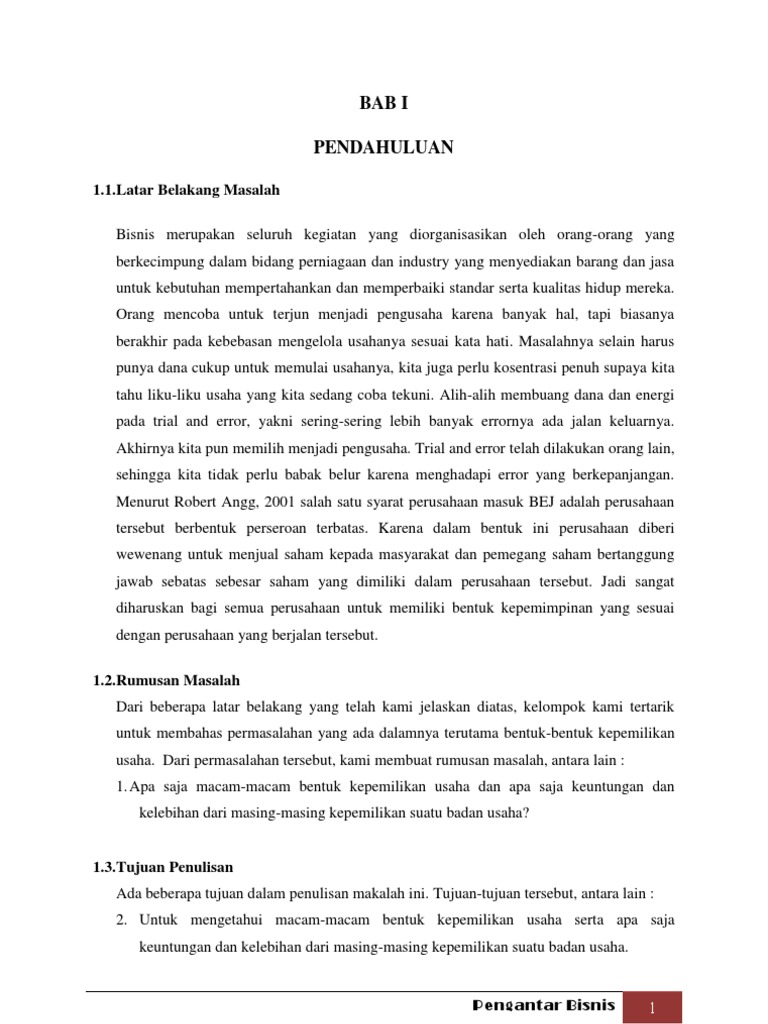 BAB I

PENDAHULUAN

1.1.Latar Belakang Masalah

Bisnis merupakan seluruh kegiatan yang diorganisasikan oleh orang-orang yang berkecimpung dalam bidang perniagaan dan industry yang menyediakan barang dan jasa untuk kebutuhan mempertahankan dan memperbaiki standar serta kualitas hidup mereka. Orang mencoba untuk terjun menjadi pengusaha karena banyak hal, tapi biasanya berakhir pada kebebasan mengelola usahanya sesuai kata hati. Masalahnya selain harus punya dana cukup untuk memulai usahanya, kita juga perlu kosentrasi penuh supaya kita tahu liku-liku usaha yang kita sedang coba tekuni. Alih-alih membuang dana dan energi pada trial and error, yakni sering-sering lebih banyak errornya ada jalan keluarnya. Akhirnya kita pun memilih menjadi pengusaha. Trial and error telah dilakukan orang lain, sehingga kita tidak perlu babak belur karena menghadapi error yang berkepanjangan. Menurut Robert Angg, 2001 salah satu syarat perusahaan masuk BEJ adalah perusahaan tersebut berbentuk perseroan terbatas. Karena dalam bentuk ini perusahaan diberi wewenang untuk menjual saham kepada masyarakat dan pemegang saham bertanggung jawab sebatas sebesar saham yang dimiliki dalam perusahaan tersebut. Jadi sangat diharuskan bagi semua perusahaan untuk memiliki bentuk kepemimpinan yang sesuai dengan perusahaan yang berjalan tersebut.

1.2.Rumusan Masalah

Dari beberapa latar belakang yang telah kami jelaskan diatas, kelompok kami tertarik untuk membahas permasalahan yang ada dalamnya terutama bentuk-bentuk kepemilikan usaha. Dari permasalahan tersebut, kami membuat rumusan masalah, antara lain :

1. Apa saja macam-macam bentuk kepemilikan usaha dan apa saja keuntungan dan kelebihan dari masing-masing kepemilikan suatu badan usaha?

1.3.Tujuan Penulisan

Ada beberapa tujuan dalam penulisan makalah ini. Tujuan-tujuan tersebut, antara lain :

2. Untuk mengetahui macam-macam bentuk kepemilikan usaha serta apa saja keuntungan dan kelebihan dari masing-masing kepemilikan suatu badan usaha.

Pengantar Bisnis 1